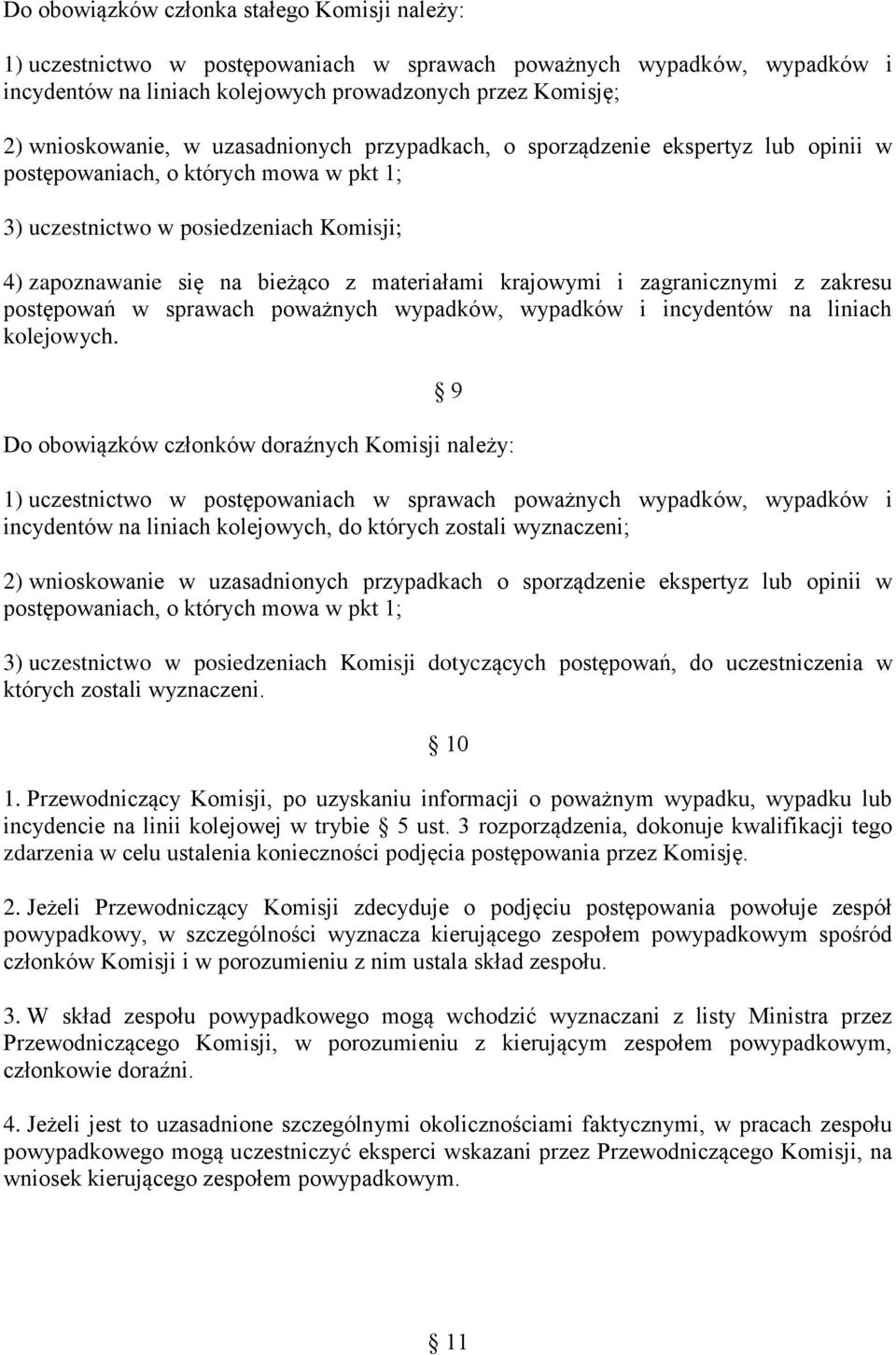 Do obowiązków członka stałego Komisji należy:

1) uczestnictwo w postępowaniach w sprawach poważnych wypadków, wypadków i incydentów na liniach kolejowych prowadzonych przez Komisję;

2) wnioskowanie, w uzasadnionych przypadkach, o sporządzenie ekspertyz lub opinii w postępowaniach, o których mowa w pkt 1;

3) uczestnictwo w posiedzeniach Komisji;

4) zapoznawanie się na bieżąco z materiałami krajowymi i zagranicznymi z zakresu postępowań w sprawach poważnych wypadków, wypadków i incydentów na liniach kolejowych.

§ 9

Do obowiązków członków doraźnych Komisji należy:

1) uczestnictwo w postępowaniach w sprawach poważnych wypadków, wypadków i incydentów na liniach kolejowych, do których zostali wyznaczeni;

2) wnioskowanie w uzasadnionych przypadkach o sporządzenie ekspertyz lub opinii w postępowaniach, o których mowa w pkt 1;

3) uczestnictwo w posiedzeniach Komisji dotyczących postępowań, do uczestniczenia w których zostali wyznaczeni.

§ 10

1. Przewodniczący Komisji, po uzyskaniu informacji o poważnym wypadku, wypadku lub incydencie na linii kolejowej w trybie § 5 ust. 3 rozporządzenia, dokonuje kwalifikacji tego zdarzenia w celu ustalenia konieczności podjęcia postępowania przez Komisję.

2. Jeżeli Przewodniczący Komisji zdecyduje o podjęciu postępowania powołuje zespół powypadkowy, w szczególności wyznacza kierującego zespołem powypadkowym spośród członków Komisji i w porozumieniu z nim ustala skład zespołu.

3. W skład zespołu powypadkowego mogą wchodzić wyznaczani z listy Ministra przez Przewodniczącego Komisji, w porozumieniu z kierującym zespołem powypadkowym, członkowie doraźni.

4. Jeżeli jest to uzasadnione szczególnymi okolicznościami faktycznymi, w pracach zespołu powypadkowego mogą uczestniczyć eksperci wskazani przez Przewodniczącego Komisji, na wniosek kierującego zespołem powypadkowym.

§ 11